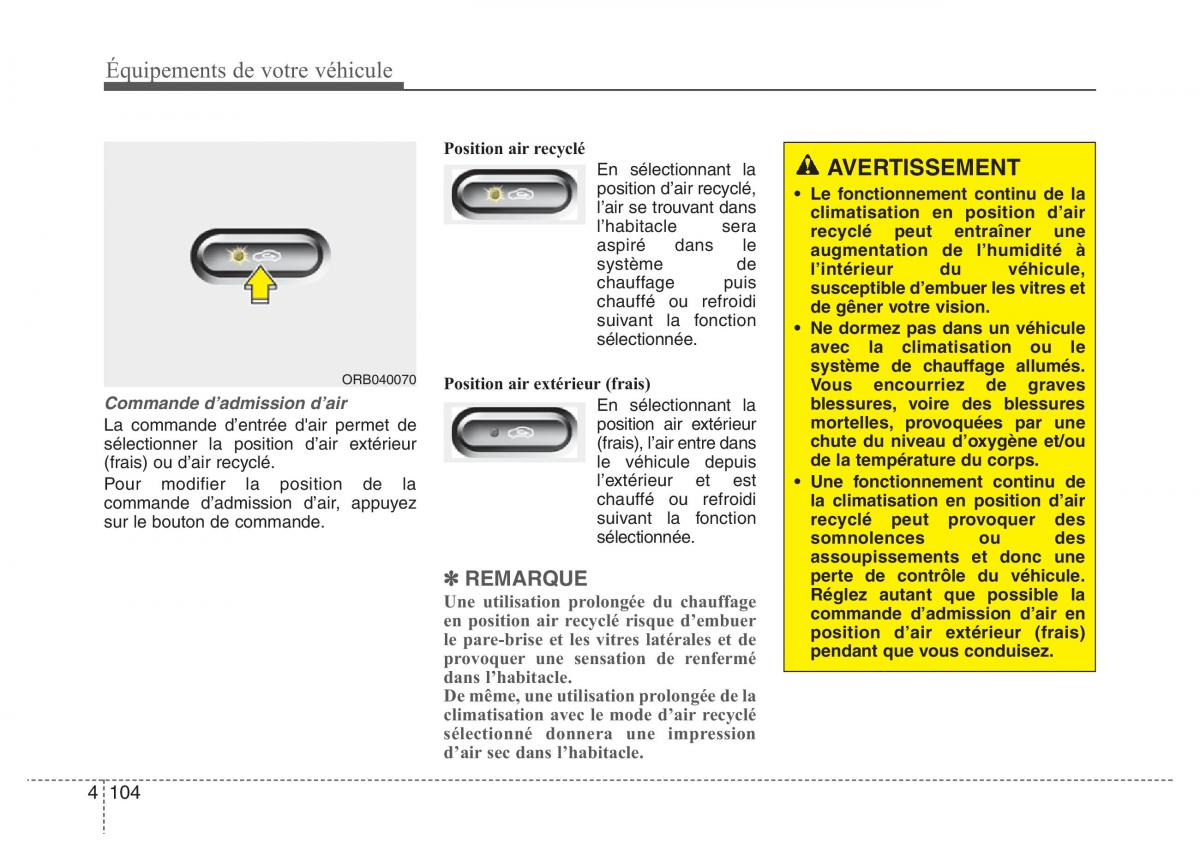 Équipements de votre véhicule

ORB040070

Commande d'admission d'air

La commande d'entrée d'air permet de sélectionner la position d'air extérieur (frais) ou d'air recyclé.

Pour modifier la position de la commande d'admission d'air, appuyez sur le bouton de commande.

Position air recyclé

En sélectionnant la position d'air recyclé, l'air se trouvant dans l'habitacle sera aspiré dans le système de chauffage puis chauffé ou refroidi suivant la fonction sélectionnée.

Position air extérieur (frais)

En sélectionnant la position air extérieur (frais), l'air entre dans le véhicule depuis l'extérieur et est chauffé ou refroidi suivant la fonction sélectionnée.

✽ REMARQUE

Une utilisation prolongée du chauffage en position air recyclé risque d'embuer le pare-brise et les vitres latérales et de provoquer une sensation de renfermé dans l'habitacle.

De même, une utilisation prolongée de la climatisation avec le mode d'air recyclé sélectionné donnera une impression d'air sec dans l'habitacle.

AVERTISSEMENT

• Le fonctionnement continu de la climatisation en position d'air recyclé peut entraîner une augmentation de l'humidité à l'intérieur du véhicule, susceptible d'embuer les vitres et de gêner votre vision.

• Ne dormez pas dans un véhicule avec la climatisation ou le système de chauffage allumés. Vous encourriez de graves blessures, voire des blessures mortelles, provoquées par une chute du niveau d'oxygène et/ou de la température du corps.

• Une fonctionnement continu de la climatisation en position d'air recyclé peut provoquer des somnolences ou des assoupissements et donc une perte de contrôle du véhicule. Réglez autant que possible la commande d'admission d'air en position d'air extérieur (frais) pendant que vous conduisez.

4 104